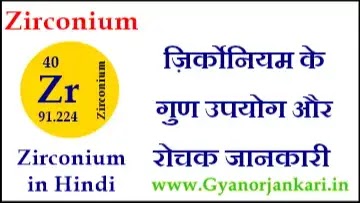 Zirconium

40
Zr
91.224
Zirconium

Zirconium in Hindi

ज़िर्कोनियम के गुण उपयोग और रोचक जानकारी

www.Gyanorjankari.in